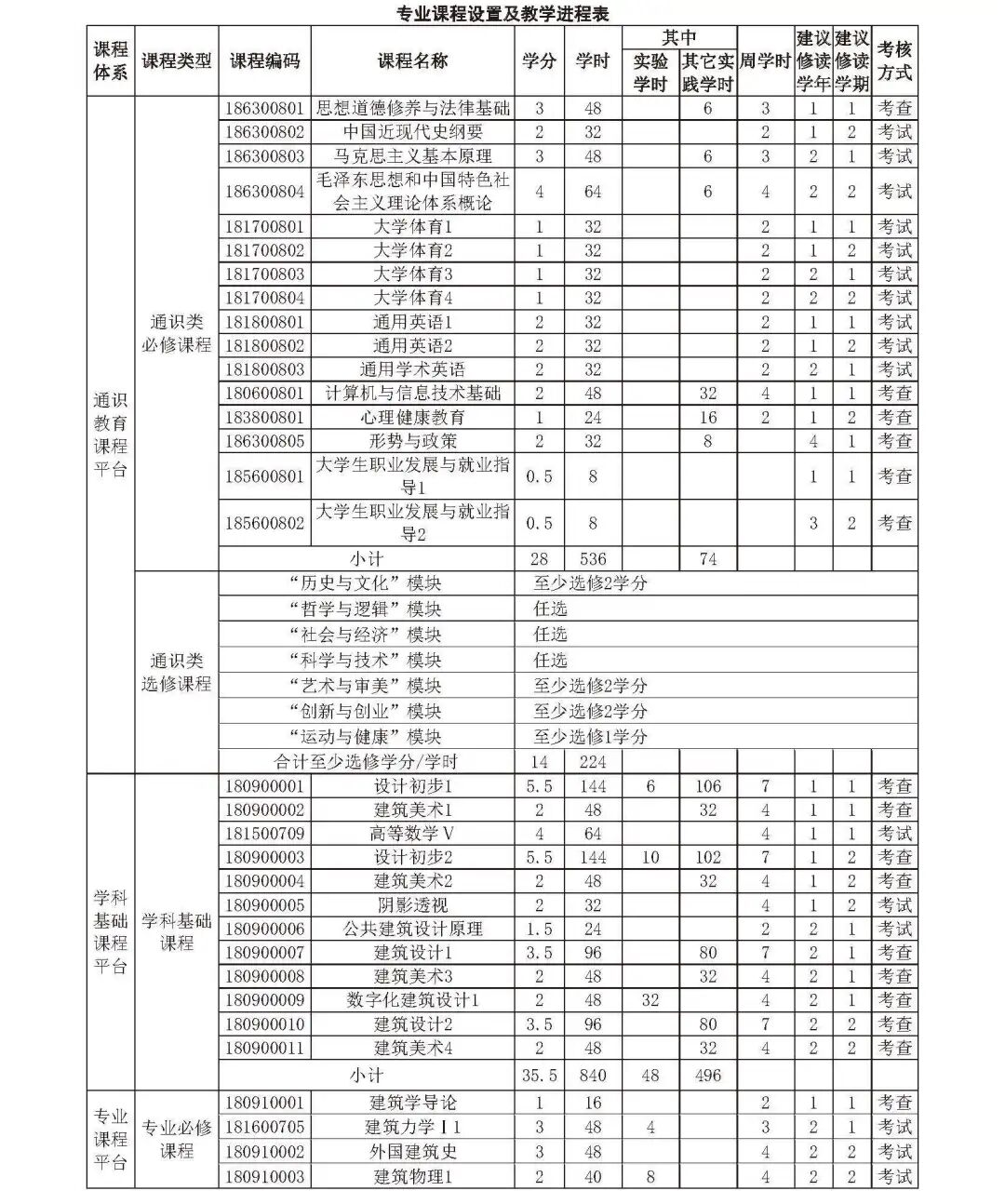 专业课程设置及教学进程表

| 课程体系 | 课程类型 | 课程编码 | 课程名称 | 学分 | 学时 | 其中 实验学时 | 其中 其它实践学时 | 周学时 | 建议修读学年 | 建议修读学期 | 考核方式 |
|---|---|---|---|---|---|---|---|---|---|---|---|
| 通识教育课程平台 | 通识类必修课程 | 186300801 | 思想道德修养与法律基础 | 3 | 48 | | 6 | 3 | 1 | 1 | 考查 |
| | | 186300802 | 中国近现代史纲要 | 2 | 32 | | | 2 | 1 | 2 | 考试 |
| | | 186300803 | 马克思主义基本原理 | 3 | 48 | | 6 | 3 | 2 | 1 | 考试 |
| | | 186300804 | 毛泽东思想和中国特色社会主义理论体系概论 | 4 | 64 | | 6 | 4 | 2 | 2 | 考试 |
| | | 181700801 | 大学体育1 | 1 | 32 | | | 2 | 1 | 1 | 考试 |
| | | 181700802 | 大学体育2 | 1 | 32 | | | 2 | 1 | 2 | 考试 |
| | | 181700803 | 大学体育3 | 1 | 32 | | | 2 | 2 | 1 | 考试 |
| | | 181700804 | 大学体育4 | 1 | 32 | | | 2 | 2 | 2 | 考试 |
| | | 181800801 | 通用英语1 | 2 | 32 | | | 2 | 1 | 1 | 考试 |
| | | 181800802 | 通用英语2 | 2 | 32 | | | 2 | 1 | 2 | 考试 |
| | | 181800803 | 通用学术英语 | 2 | 32 | | | 2 | 2 | 1 | 考试 |
| | | 180600801 | 计算机与信息技术基础 | 2 | 48 | | 32 | 4 | 1 | 1 | 考查 |
| | | 183800801 | 心理健康教育 | 1 | 24 | | 16 | 2 | 1 | 2 | 考查 |
| | | 186300805 | 形势与政策 | 2 | 32 | | 8 | | 4 | 1 | 考查 |
| | | 185600801 | 大学生职业发展与就业指导1 | 0.5 | 8 | | | | 1 | 1 | 考查 |
| | | 185600802 | 大学生职业发展与就业指导2 | 0.5 | 8 | | | | 3 | 2 | 考查 |
| | | 小计 | | 28 | 536 | | 74 | | | | |
| | 通识类选修课程 | “历史与文化”模块 | | 至少选修2学分 | | | | | | | |
| | | “哲学与逻辑”模块 | | 任选 | | | | | | | |
| | | “社会与经济”模块 | | 任选 | | | | | | | |
| | | “科学与技术”模块 | | 任选 | | | | | | | |
| | | “艺术与审美”模块 | | 至少选修2学分 | | | | | | | |
| | | “创新与创业”模块 | | 至少选修2学分 | | | | | | | |
| | | “运动与健康”模块 | | 至少选修1学分 | | | | | | | |
| | | 合计至少选修学分/学时 | | 14 | 224 | | | | | | |
| 学科基础课程平台 | 学科基础课程 | 180900001 | 设计初步1 | 5.5 | 144 | 6 | 106 | 7 | 1 | 1 | 考查 |
| | | 180900002 | 建筑美术1 | 2 | 48 | | 32 | 4 | 1 | 1 | 考查 |
| | | 181500709 | 高等数学V | 4 | 64 | | | 4 | 1 | 1 | 考试 |
| | | 180900003 | 设计初步2 | 5.5 | 144 | 10 | 102 | 7 | 1 | 2 | 考查 |
| | | 180900004 | 建筑美术2 | 2 | 48 | | 32 | 4 | 1 | 2 | 考查 |
| | | 180900005 | 阴影透视 | 2 | 32 | | | 4 | 1 | 2 | 考试 |
| | | 180900006 | 公共建筑设计原理 | 1.5 | 24 | | | 2 | 2 | 1 | 考试 |
| | | 180900007 | 建筑设计1 | 3.5 | 96 | | 80 | 7 | 2 | 1 | 考查 |
| | | 180900008 | 建筑美术3 | 2 | 48 | | 32 | 4 | 2 | 1 | 考查 |
| | | 180900009 | 数字化建筑设计1 | 2 | 48 | 32 | | 4 | 2 | 1 | 考查 |
| | | 180900010 | 建筑设计2 | 3.5 | 96 | | 80 | 7 | 2 | 2 | 考查 |
| | | 180900011 | 建筑美术4 | 2 | 48 | | 32 | 4 | 2 | 2 | 考查 |
| | | 小计 | | 35.5 | 840 | 48 | 496 | | | | |
| 专业课程平台 | 专业必修课程 | 180910001 | 建筑学导论 | 1 | 16 | | | 2 | 1 | 1 | 考查 |
| | | 181600705 | 建筑力学I1 | 3 | 48 | 4 | | 3 | 2 | 1 | 考试 |
| | | 180910002 | 外国建筑史 | 3 | 48 | | | 4 | 2 | 2 | 考试 |
| | | 180910003 | 建筑物理1 | 2 | 40 | 8 | | 4 | 2 | 2 | 考试 |